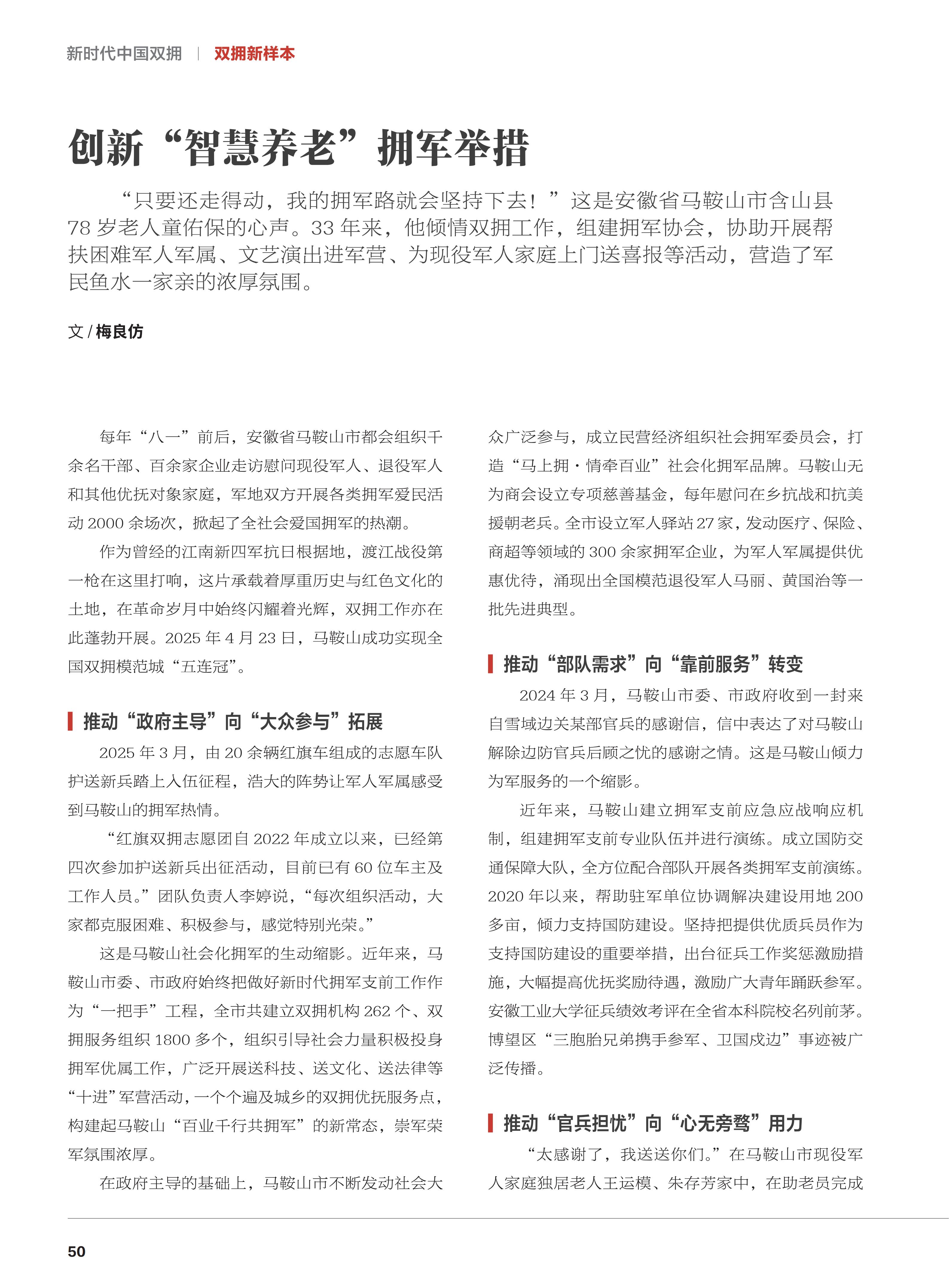 新时代中国双拥 | 双拥新样本

创新“智慧养老”拥军举措

“只要还走得动，我的拥军路就会坚持下去！”这是安徽省马鞍山市含山县78岁老人童佑保的心声。33年来，他倾情双拥工作，组建拥军协会，协助开展帮扶困难军人军属、文艺演出进军营、为现役军人家庭上门送喜报等活动，营造了军民鱼水一家亲的浓厚氛围。

文 / 梅良仿

每年“八一”前后，安徽省马鞍山市都会组织千余名干部、百余家企业走访慰问现役军人、退役军人和其他优抚对象家庭，军地双方开展各类拥军爱民活动2000余场次，掀起了全社会爱国拥军的热潮。

作为曾经的江南新四军抗日根据地，渡江战役第一枪在这里打响，这片承载着厚重历史与红色文化的土地，在革命岁月中始终闪耀着光辉，双拥工作亦在此蓬勃开展。2025年4月23日，马鞍山成功实现全国双拥模范城“五连冠”。

推动“政府主导”向“大众参与”拓展

2025年3月，由20余辆红旗车组成的志愿车队护送新兵踏上入伍征程，浩大的阵势让军人军属感受到马鞍山的拥军热情。

“红旗双拥志愿团自2022年成立以来，已经第四次参加护送新兵出征活动，目前已有60位车主及工作人员。”团队负责人李婷说，“每次组织活动，大家都克服困难、积极参与，感觉特别光荣。”

这是马鞍山社会化拥军的生动缩影。近年来，马鞍山市委、市政府始终把做好新时代拥军支前工作作为“一把手”工程，全市共建立双拥机构262个、双拥服务组织1800多个，组织引导社会力量积极投身拥军优属工作，广泛开展送科技、送文化、送法律等“十进”军营活动，一个个遍及城乡的双拥优抚服务点，构建起马鞍山“百业千行共拥军”的新常态，崇军荣军氛围浓厚。

在政府主导的基础上，马鞍山市不断发动社会大众广泛参与，成立民营经济组织社会拥军委员会，打造“马上拥·情牵百业”社会化拥军品牌。马鞍山无为商会设立专项慈善基金，每年慰问在乡抗战和抗美援朝老兵。全市设立军人驿站27家，发动医疗、保险、商超等领域的300余家拥军企业，为军人军属提供优惠优待，涌现出全国模范退役军人马丽、黄国治等一批先进典型。

推动“部队需求”向“靠前服务”转变

2024年3月，马鞍山市委、市政府收到一封来自雪域边关某部官兵的感谢信，信中表达了对马鞍山解除边防官兵后顾之忧的感谢之情。这是马鞍山倾力为军服务的一个缩影。

近年来，马鞍山建立拥军支前应急应战响应机制，组建拥军支前专业队伍并进行演练。成立国防交通保障大队，全方位配合部队开展各类拥军支前演练。2020年以来，帮助驻军单位协调解决建设用地200多亩，倾力支持国防建设。坚持把提供优质兵员作为支持国防建设的重要举措，出台征兵工作奖惩激励措施，大幅提高优抚奖励待遇，激励广大青年踊跃参军。安徽工业大学征兵绩效考评在全省本科院校名列前茅。博望区“三胞胎兄弟携手参军、卫国戍边”事迹被广泛传播。

推动“官兵担忧”向“心无旁骛”用力

“太感谢了，我送送你们。”在马鞍山市现役军人家庭独居老人王运模、朱存芳家中，在助老员完成

50